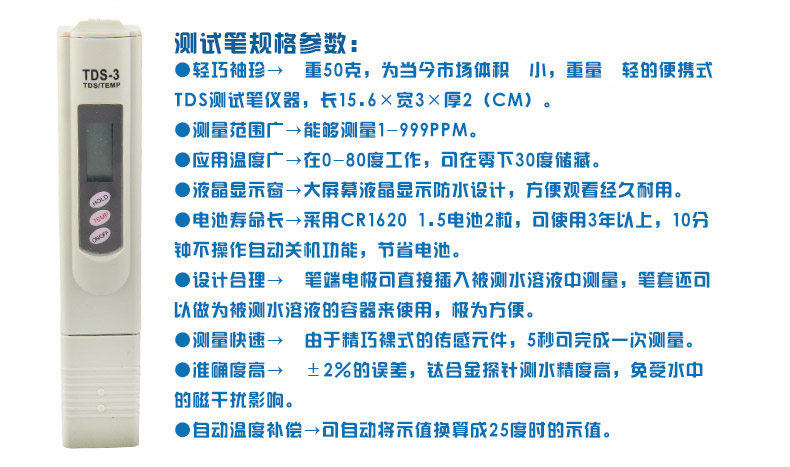 TDS-3
TDS/TEMP
HOLD
TEMP
ON/OFF

测试笔规格参数：

●轻巧袖珍→ 重50克，为当今市场体积 小，重量 轻的便携式TDS测试笔仪器，长15.6×宽3×厚2（CM）。

●测量范围广→能够测量1-999PPM。

●应用温度广→在0-80度工作，可在零下30度储藏。

●液晶显示窗→大屏幕液晶显示防水设计，方便观看经久耐用。

●电池寿命长→采用CR1620 1.5电池2粒，可使用3年以上，10分钟不操作自动关机功能，节省电池。

●设计合理→ 笔端电极可直接插入被测水溶液中测量，笔套还可以做为被测水溶液的容器来使用，极为方便。

●测量快速→ 由于精巧裸式的传感元件，5秒可完成一次测量。

●准确度高→ ±2%的误差，钛合金探针测水精度高，免受水中的磁干扰影响。

●自动温度补偿→可自动将示值换算成25度时的示值。